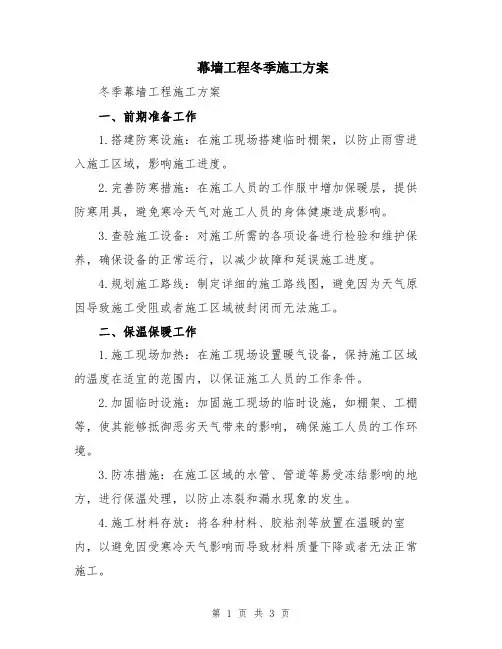 幕墙工程冬季施工方案

冬季幕墙工程施工方案

一、前期准备工作

1.搭建防寒设施：在施工现场搭建临时棚架，以防止雨雪进入施工区域，影响施工进度。

2.完善防寒措施：在施工人员的工作服中增加保暖层，提供防寒用具，避免寒冷天气对施工人员的身体健康造成影响。

3.查验施工设备：对施工所需的各项设备进行检验和维护保养，确保设备的正常运行，以减少故障和延误施工进度。

4.规划施工路线：制定详细的施工路线图，避免因为天气原因导致施工受阻或者施工区域被封闭而无法施工。

二、保温保暖工作

1.施工现场加热：在施工现场设置暖气设备，保持施工区域的温度在适宜的范围内，以保证施工人员的工作条件。

2.加固临时设施：加固施工现场的临时设施，如棚架、工棚等，使其能够抵御恶劣天气带来的影响，确保施工人员的工作环境。

3.防冻措施：在施工区域的水管、管道等易受冻结影响的地方，进行保温处理，以防止冻裂和漏水现象的发生。

4.施工材料存放：将各种材料、胶粘剂等放置在温暖的室内，以避免因受寒冷天气影响而导致材料质量下降或者无法正常施工。

第 1 页 共 3 页